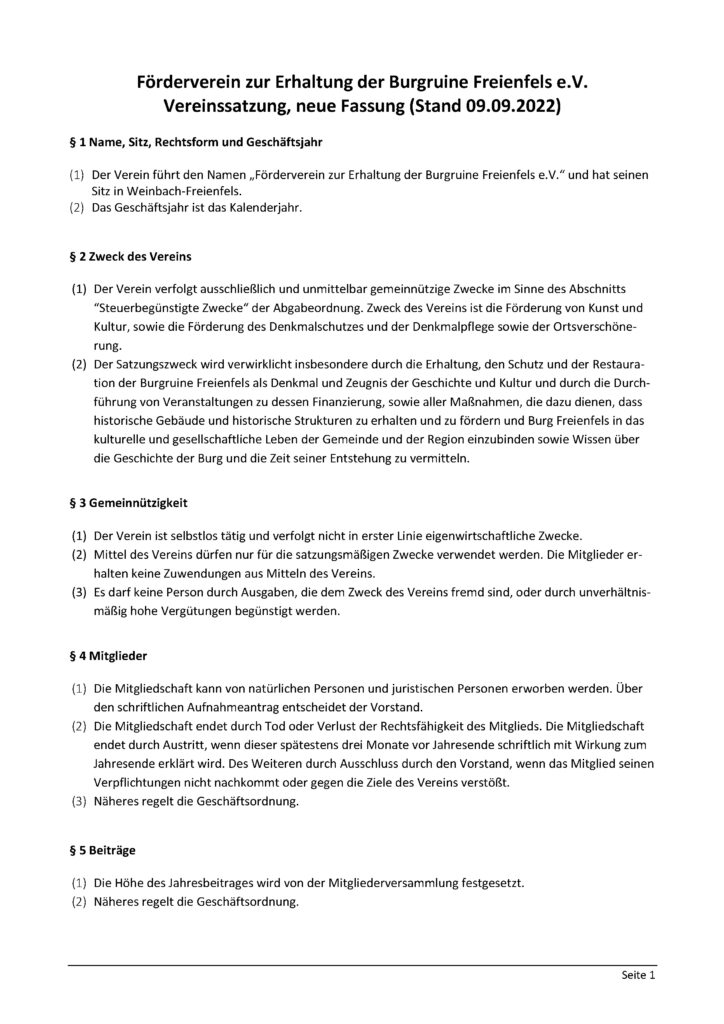 Förderverein zur Erhaltung der Burgruine Freienfels e.V.
Vereinssatzung, neue Fassung (Stand 09.09.2022)

§ 1 Name, Sitz, Rechtsform und Geschäftsjahr

(1) Der Verein führt den Namen „Förderverein zur Erhaltung der Burgruine Freienfels e.V." und hat seinen Sitz in Weinbach-Freienfels.
(2) Das Geschäftsjahr ist das Kalenderjahr.

§ 2 Zweck des Vereins

(1) Der Verein verfolgt ausschließlich und unmittelbar gemeinnützige Zwecke im Sinne des Abschnitts "Steuerbegünstigte Zwecke" der Abgabeordnung. Zweck des Vereins ist die Förderung von Kunst und Kultur, sowie die Förderung des Denkmalschutzes und der Denkmalpflege sowie der Ortsverschönerung.
(2) Der Satzungszweck wird verwirklicht insbesondere durch die Erhaltung, den Schutz und der Restauration der Burgruine Freienfels als Denkmal und Zeugnis der Geschichte und Kultur und durch die Durchführung von Veranstaltungen zu dessen Finanzierung, sowie aller Maßnahmen, die dazu dienen, dass historische Gebäude und historische Strukturen zu erhalten und zu fördern und Burg Freienfels in das kulturelle und gesellschaftliche Leben der Gemeinde und der Region einzubinden sowie Wissen über die Geschichte der Burg und die Zeit seiner Entstehung zu vermitteln.

§ 3 Gemeinnützigkeit

(1) Der Verein ist selbstlos tätig und verfolgt nicht in erster Linie eigenwirtschaftliche Zwecke.
(2) Mittel des Vereins dürfen nur für die satzungsmäßigen Zwecke verwendet werden. Die Mitglieder erhalten keine Zuwendungen aus Mitteln des Vereins.
(3) Es darf keine Person durch Ausgaben, die dem Zweck des Vereins fremd sind, oder durch unverhältnismäßig hohe Vergütungen begünstigt werden.

§ 4 Mitglieder

(1) Die Mitgliedschaft kann von natürlichen Personen und juristischen Personen erworben werden. Über den schriftlichen Aufnahmeantrag entscheidet der Vorstand.
(2) Die Mitgliedschaft endet durch Tod oder Verlust der Rechtsfähigkeit des Mitglieds. Die Mitgliedschaft endet durch Austritt, wenn dieser spätestens drei Monate vor Jahresende schriftlich mit Wirkung zum Jahresende erklärt wird. Des Weiteren durch Ausschluss durch den Vorstand, wenn das Mitglied seinen Verpflichtungen nicht nachkommt oder gegen die Ziele des Vereins verstößt.
(3) Näheres regelt die Geschäftsordnung.

§ 5 Beiträge

(1) Die Höhe des Jahresbeitrages wird von der Mitgliederversammlung festgesetzt.
(2) Näheres regelt die Geschäftsordnung.

Seite 1